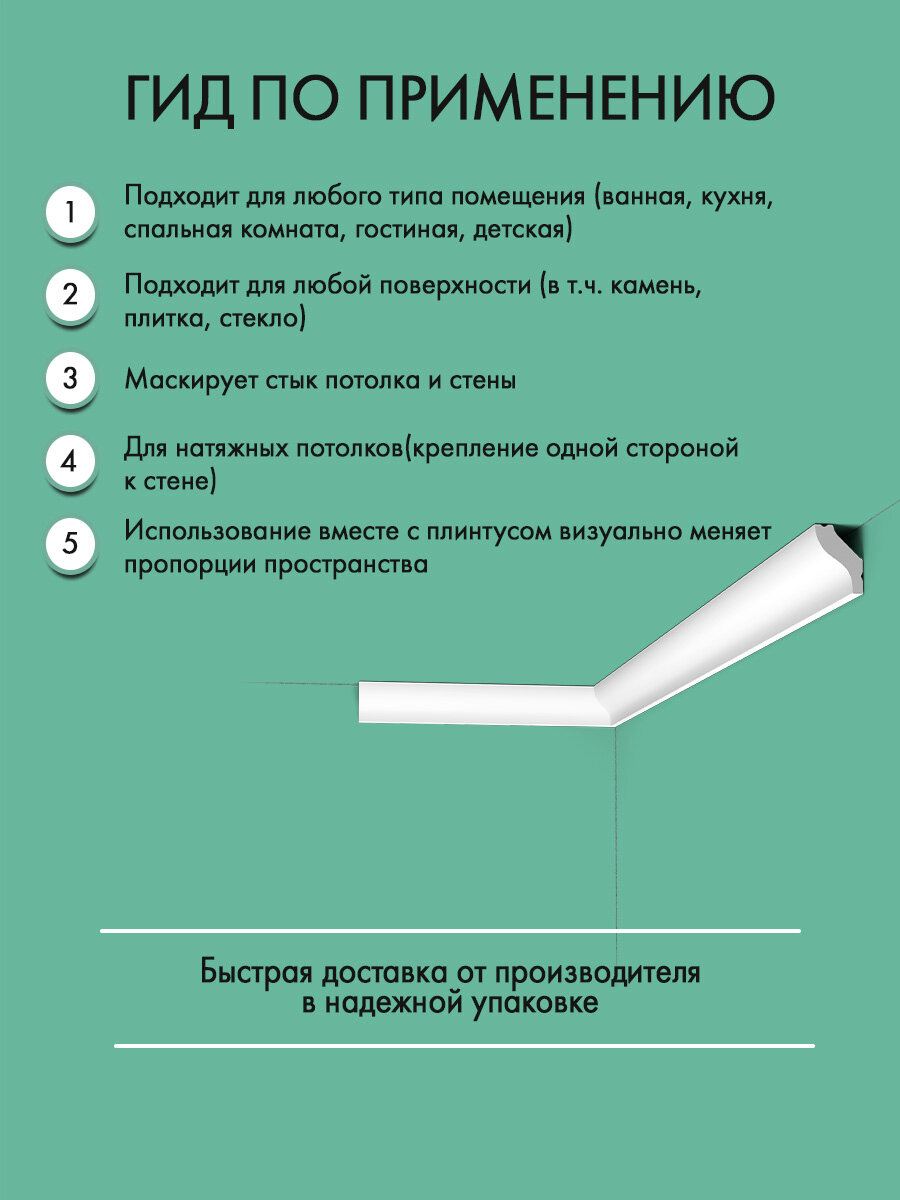 ГИД ПО ПРИМЕНЕНИЮ

1 Подходит для любого типа помещения (ванная, кухня, спальная комната, гостиная, детская)

2 Подходит для любой поверхности (в т.ч. камень, плитка, стекло)

3 Маскирует стык потолка и стены

4 Для натяжных потолков(крепление одной стороной к стене)

5 Использование вместе с плинтусом визуально меняет пропорции пространства

Быстрая доставка от производителя в надежной упаковке